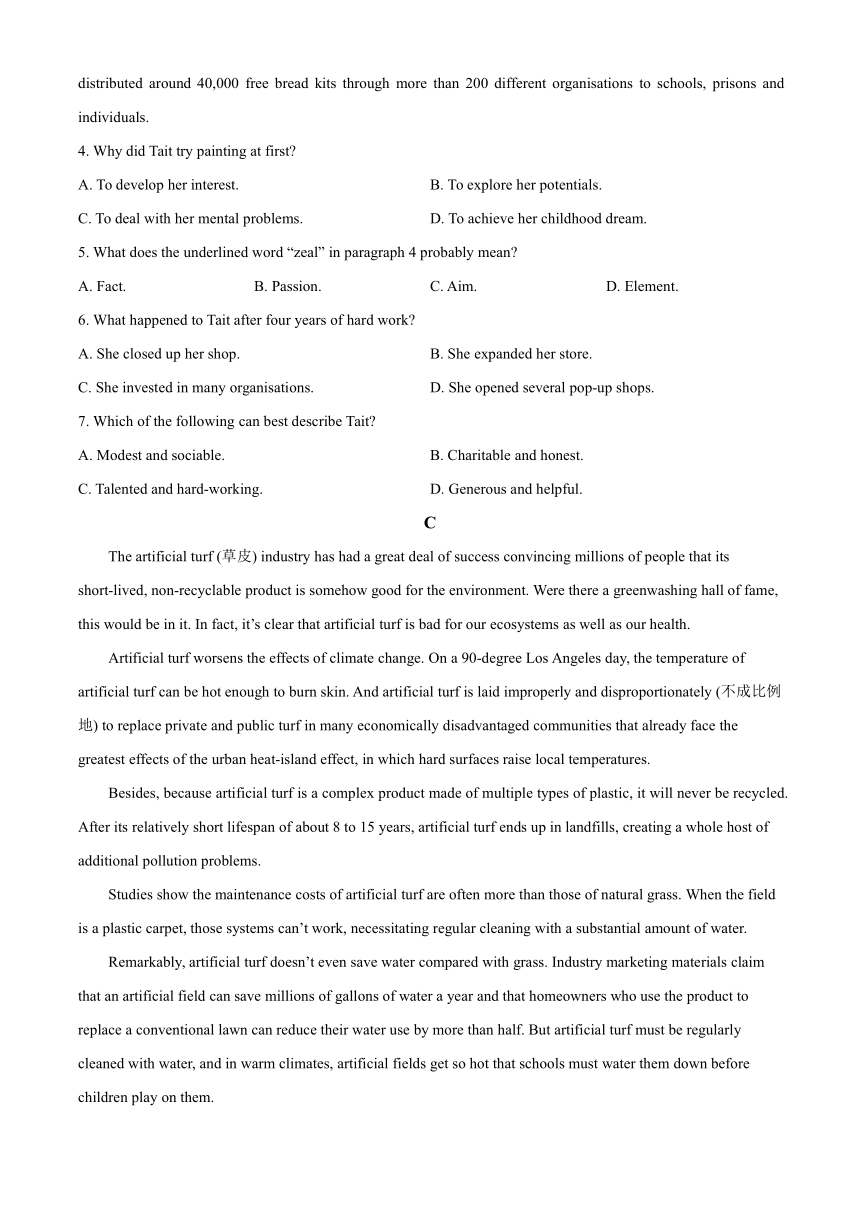 distributed around 40,000 free bread kits through more than 200 different organisations to schools, prisons and individuals.

4. Why did Tait try painting at first?

A. To develop her interest.

B. To explore her potentials.

C. To deal with her mental problems.

D. To achieve her childhood dream.

5. What does the underlined word “zeal” in paragraph 4 probably mean?

A. Fact.

B. Passion.

C. Aim.

D. Element.

6. What happened to Tait after four years of hard work?

A. She closed up her shop.

B. She expanded her store.

C. She invested in many organisations.

D. She opened several pop-up shops.

7. Which of the following can best describe Tait?

A. Modest and sociable.

B. Charitable and honest.

C. Talented and hard-working.

D. Generous and helpful.

C

The artificial turf (草皮) industry has had a great deal of success convincing millions of people that its short-lived, non-recyclable product is somehow good for the environment. Were there a greenwashing hall of fame, this would be in it. In fact, it’s clear that artificial turf is bad for our ecosystems as well as our health.

Artificial turf worsens the effects of climate change. On a 90-degree Los Angeles day, the temperature of artificial turf can be hot enough to burn skin. And artificial turf is laid improperly and disproportionately (不成比例地) to replace private and public turf in many economically disadvantaged communities that already face the greatest effects of the urban heat-island effect, in which hard surfaces raise local temperatures.

Besides, because artificial turf is a complex product made of multiple types of plastic, it will never be recycled. After its relatively short lifespan of about 8 to 15 years, artificial turf ends up in landfills, creating a whole host of additional pollution problems.

Studies show the maintenance costs of artificial turf are often more than those of natural grass. When the field is a plastic carpet, those systems can’t work, necessitating regular cleaning with a substantial amount of water.

Remarkably, artificial turf doesn’t even save water compared with grass. Industry marketing materials claim that an artificial field can save millions of gallons of water a year and that homeowners who use the product to replace a conventional lawn can reduce their water use by more than half. But artificial turf must be regularly cleaned with water, and in warm climates, artificial fields get so hot that schools must water them down before children play on them.